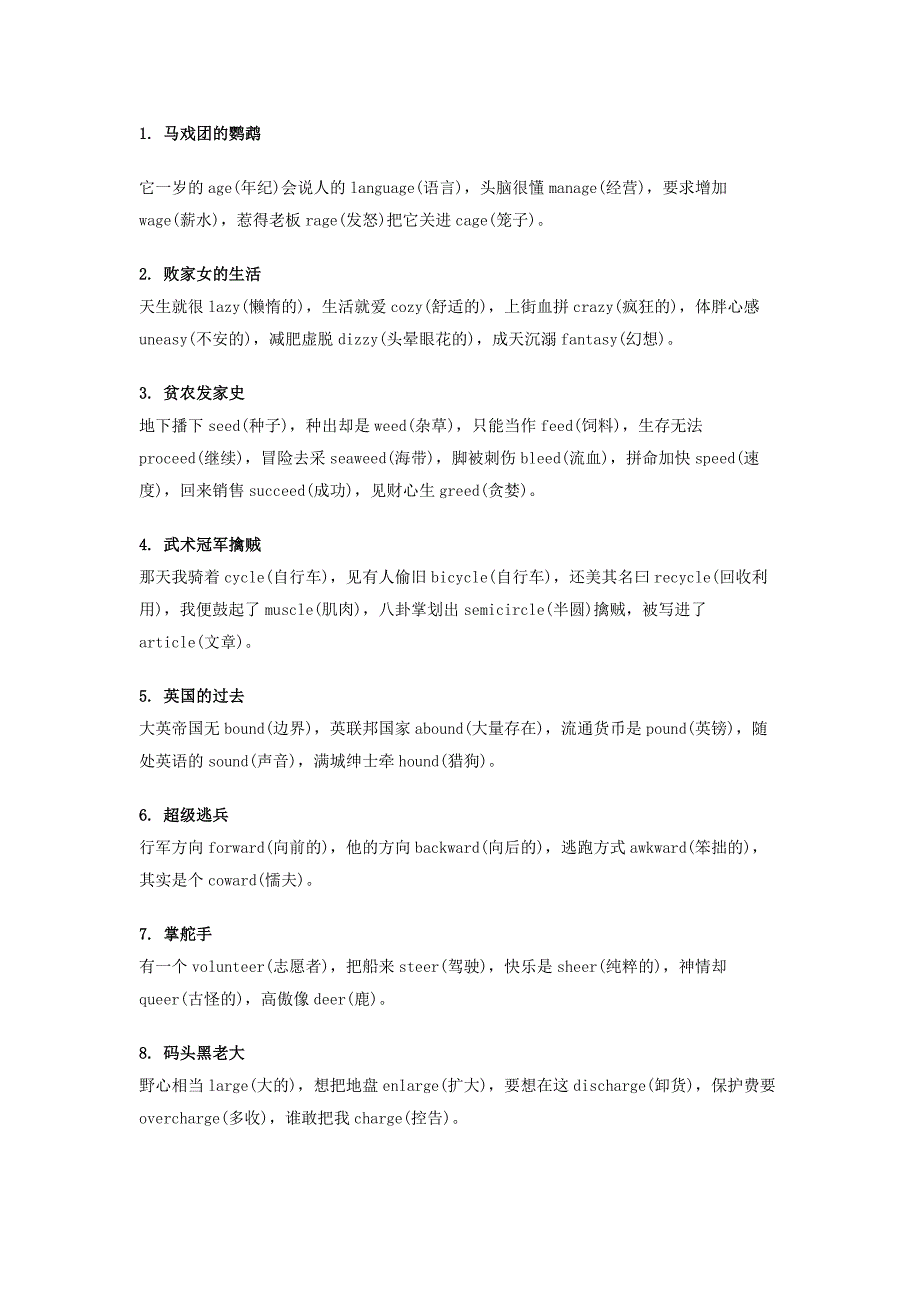 1. 马戏团的鹦鹉

它一岁的 age(年纪)会说人的 language(语言)，头脑很懂 manage(经营)，要求增加 wage(薪水)，惹得老板 rage(发怒)把它关进 cage(笼子)。

2. 败家女的生活

天生就很 lazy(懒惰的)，生活就爱 cozy(舒适的)，上街血拼 crazy(疯狂的)，体胖心感 uneasy(不安的)，减肥虚脱 dizzy(头晕眼花的)，成天沉溺 fantasy(幻想)。

3. 贫农发家史

地下播下 seed(种子)，种出却是 weed(杂草)，只能当作 feed(饲料)，生存无法 proceed(继续)，冒险去采 seaweed(海带)，脚被刺伤 bleed(流血)，拼命加快 speed(速度)，回来销售 succeed(成功)，见财心生 greed(贪婪)。

4. 武术冠军擒贼

那天我骑着 cycle(自行车)，见有人偷旧 bicycle(自行车)，还美其名曰 recycle(回收利用)，我便鼓起了 muscle(肌肉)，八卦掌划出 semicircle(半圆)擒贼，被写进了 article(文章)。

5. 英国的过去

大英帝国无 bound(边界)，英联邦国家 abound(大量存在)，流通货币是 pound(英镑)，随处英语的 sound(声音)，满城绅士牵 hound(猎狗)。

6. 超级逃兵

行军方向 forward(向前的)，他的方向 backward(向后的)，逃跑方式 awkward(笨拙的)，其实是个 coward(懦夫)。

7. 掌舵手

有一个 volunteer(志愿者)，把船来 steer(驾驶)，快乐是 sheer(纯粹的)，神情却 queer(古怪的)，高傲像 deer(鹿)。

8. 码头黑老大

野心相当 large(大的)，想把地盘 enlarge(扩大)，要想在这 discharge(卸货)，保护费要 overcharge(多收)，谁敢把我 charge(控告)。